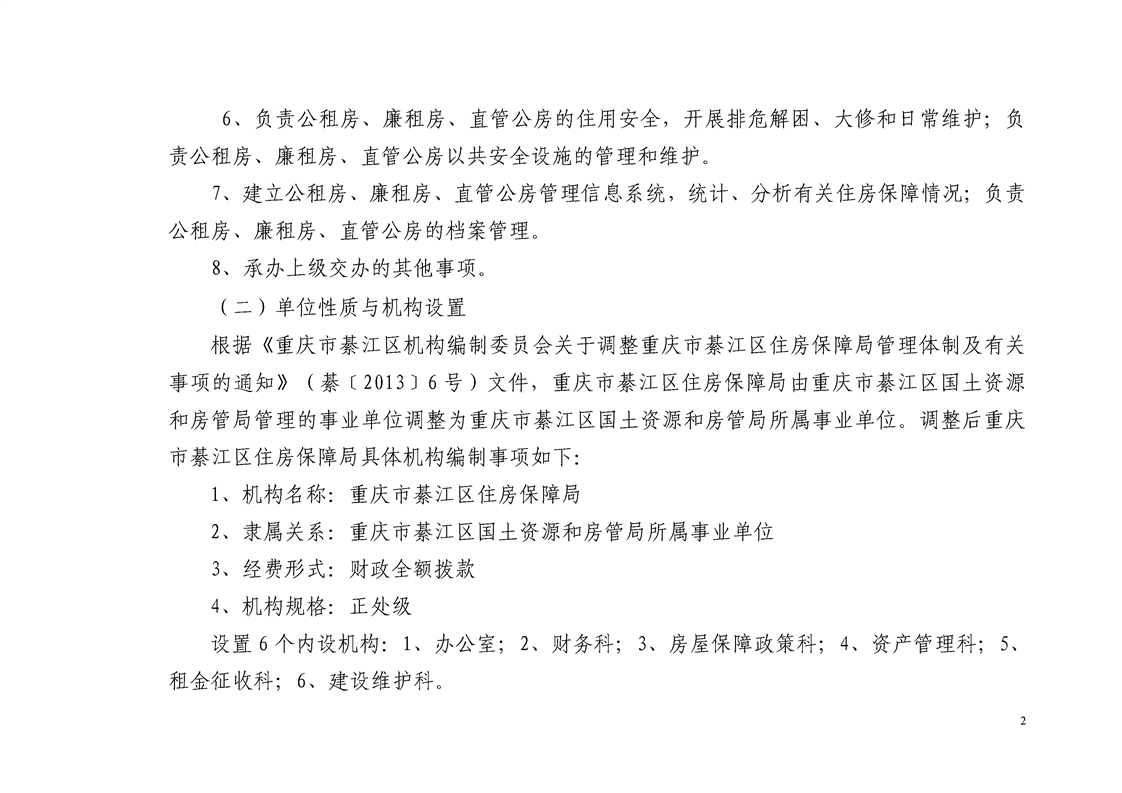 6、负责公租房、廉租房、直管公房的住用安全，开展排危解困、大修和日常维护；负责公租房、廉租房、直管公房以共安全设施的管理和维护。

7、建立公租房、廉租房、直管公房管理信息系统，统计、分析有关住房保障情况；负责公租房、廉租房、直管公房的档案管理。

8、承办上级交办的其他事项。

（二）单位性质与机构设置

根据《重庆市綦江区机构编制委员会关于调整重庆市綦江区住房保障局管理体制及有关事项的通知》（綦〔2013〕6号）文件，重庆市綦江区住房保障局由重庆市綦江区国土资源和房管局管理的事业单位调整为重庆市綦江区国土资源和房管局所属事业单位。调整后重庆市綦江区住房保障局具体机构编制事项如下：

1、机构名称：重庆市綦江区住房保障局

2、隶属关系：重庆市綦江区国土资源和房管局所属事业单位

3、经费形式：财政全额拨款

4、机构规格：正处级

设置6个内设机构：1、办公室；2、财务科；3、房屋保障政策科；4、资产管理科；5、租金征收科；6、建设维护科。

2